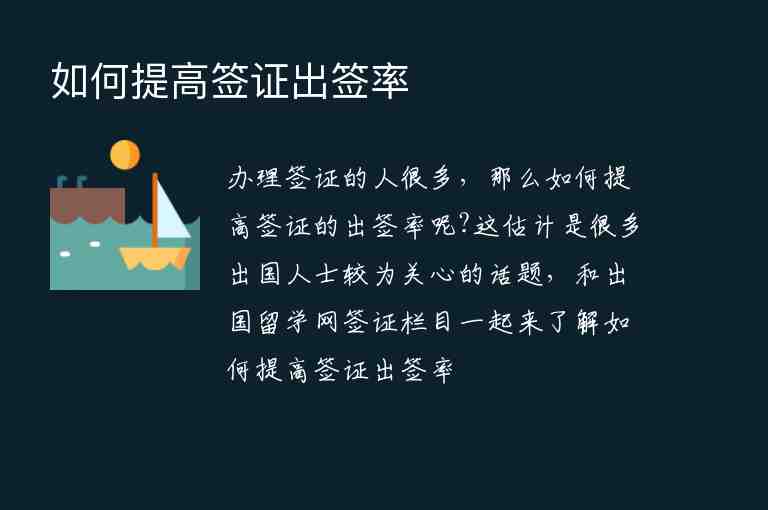 如何提高签证出签率

办理签证的人很多，那么如何提高签证的出签率呢?这估计是很多出国人士较为关心的话题，和出国留学网签证栏目一起来了解如何提高签证出签率